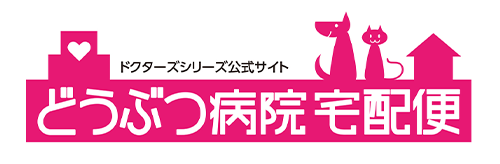 ドクターズシリーズ公式サイト

どうぶつ病院 宅配便